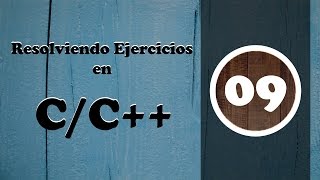 Resolviendo Ejercicios
en

C/C++

09